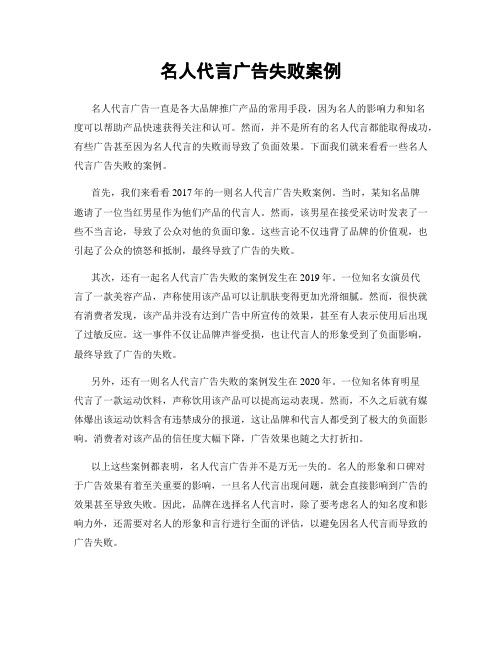 名人代言广告失败案例

名人代言广告一直是各大品牌推广产品的常用手段，因为名人的影响力和知名度可以帮助产品快速获得关注和认可。然而，并不是所有的名人代言都能取得成功，有些广告甚至因为名人代言的失败而导致了负面效果。下面我们就来看看一些名人代言广告失败的案例。

首先，我们来看看2017年的一则名人代言广告失败案例。当时，某知名品牌邀请了一位当红男星作为他们产品的代言人。然而，该男星在接受采访时发表了一些不当言论，导致了公众对他的负面印象。这些言论不仅违背了品牌的价值观，也引起了公众的愤怒和抵制，最终导致了广告的失败。

其次，还有一起名人代言广告失败的案例发生在2019年。一位知名女演员代言了一款美容产品，声称使用该产品可以让肌肤变得更加光滑细腻。然而，很快就有消费者发现，该产品并没有达到广告中所宣传的效果，甚至有人表示使用后出现了过敏反应。这一事件不仅让品牌声誉受损，也让代言人的形象受到了负面影响，最终导致了广告的失败。

另外，还有一则名人代言广告失败的案例发生在2020年。一位知名体育明星代言了一款运动饮料，声称饮用该产品可以提高运动表现。然而，不久之后就有媒体爆出该运动饮料含有违禁成分的报道，这让品牌和代言人都受到了极大的负面影响。消费者对该产品的信任度大幅下降，广告效果也随之大打折扣。

以上这些案例都表明，名人代言广告并不是万无一失的。名人的形象和口碑对于广告效果有着至关重要的影响，一旦名人代言出现问题，就会直接影响到广告的效果甚至导致失败。因此，品牌在选择名人代言时，除了要考虑名人的知名度和影响力外，还需要对名人的形象和言行进行全面的评估，以避免因名人代言而导致的广告失败。